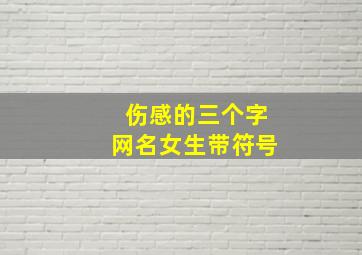 伤感的三个字
网名女生带符号